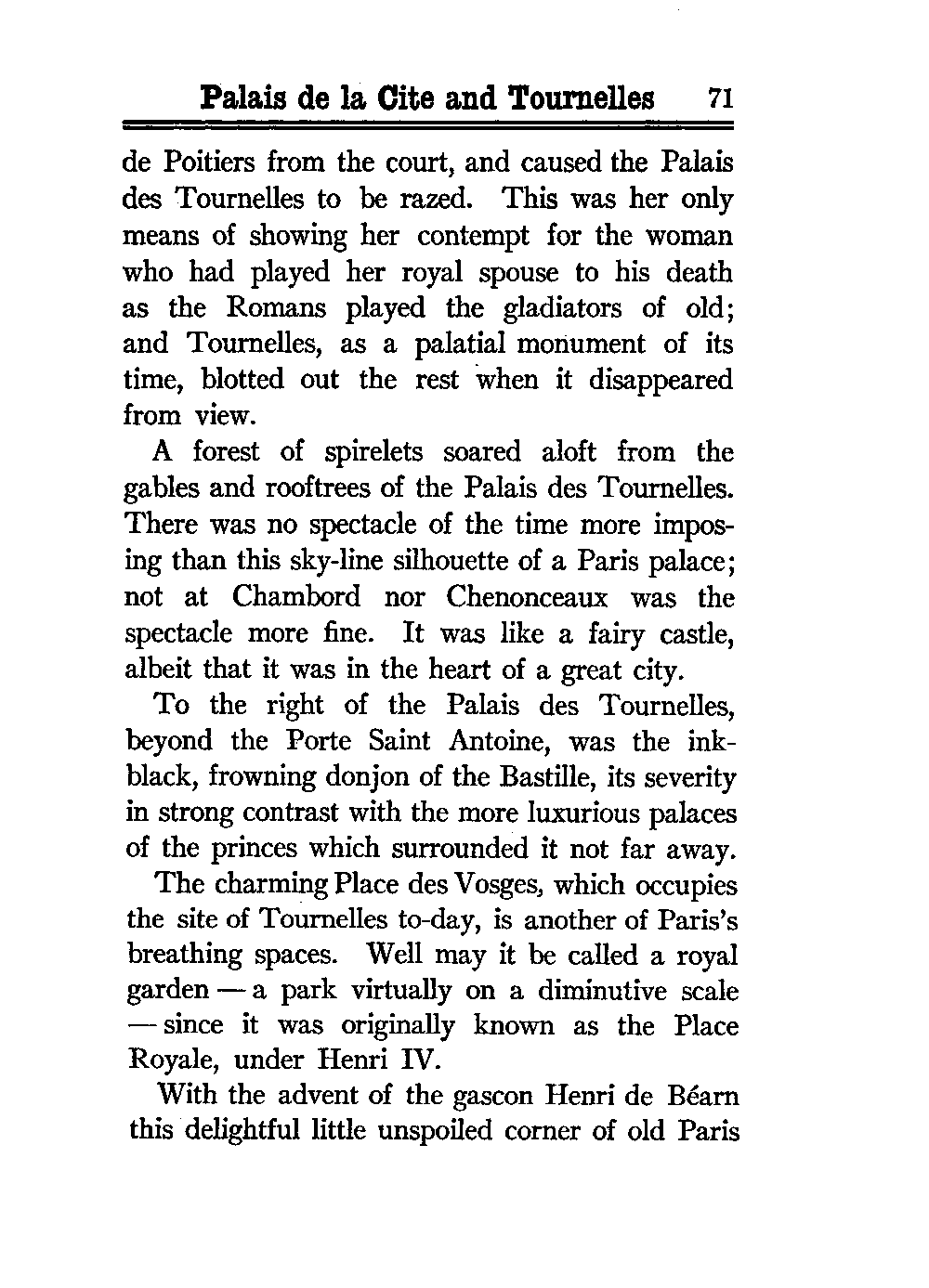 Palais de la Cite and Tournelles 71

de Poitiers from the court, and caused the Palais des Tournelles to be razed. This was her only means of showing her contempt for the woman who had played her royal spouse to his death as the Romans played the gladiators of old; and Tournelles, as a palatial monument of its time, blotted out the rest when it disappeared from view.

A forest of spirelets soared aloft from the gables and rooftrees of the Palais des Tournelles. There was no spectacle of the time more imposing than this sky-line silhouette of a Paris palace; not at Chambord nor Chenonceaux was the spectacle more fine. It was like a fairy castle, albeit that it was in the heart of a great city.

To the right of the Palais des Tournelles, beyond the Porte Saint Antoine, was the ink-black, frowning donjon of the Bastille, its severity in strong contrast with the more luxurious palaces of the princes which surrounded it not far away.

The charming Place des Vosges, which occupies the site of Tournelles to-day, is another of Paris's breathing spaces. Well may it be called a royal garden — a park virtually on a diminutive scale — since it was originally known as the Place Royale, under Henri IV.

With the advent of the gascon Henri de Béarn this delightful little unspoiled corner of old Paris